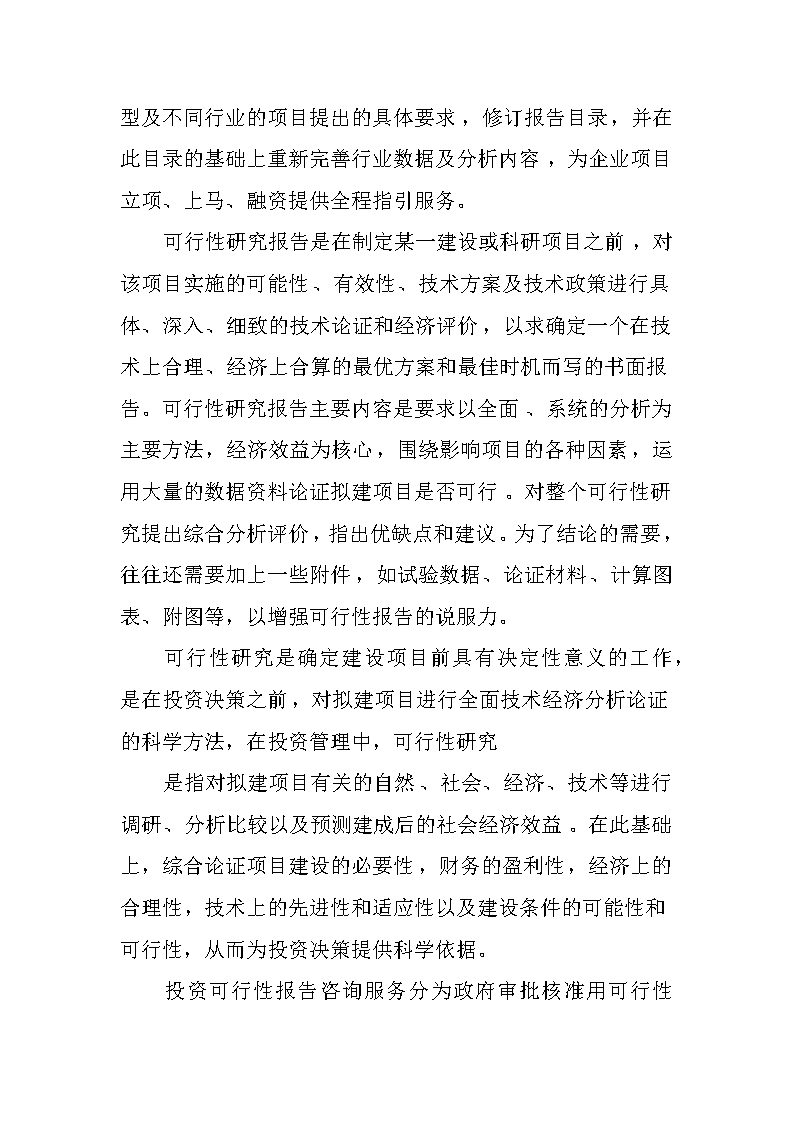 型及不同行业的项目提出的具体要求，修订报告目录，并在此目录的基础上重新完善行业数据及分析内容，为企业项目立项、上马、融资提供全程指引服务。

可行性研究报告是在制定某一建设或科研项目之前，对该项目实施的可能性、有效性、技术方案及技术政策进行具体、深入、细致的技术论证和经济评价，以求确定一个在技术上合理、经济上合算的最优方案和最佳时机而写的书面报告。可行性研究报告主要内容是要求以全面、系统的分析为主要方法，经济效益为核心，围绕影响项目的各种因素，运用大量的数据资料论证拟建项目是否可行。对整个可行性研究提出综合分析评价，指出优缺点和建议。为了结论的需要，往往还需要加上一些附件，如试验数据、论证材料、计算图表、附图等，以增强可行性报告的说服力。

可行性研究是确定建设项目前具有决定性意义的工作，是在投资决策之前，对拟建项目进行全面技术经济分析论证的科学方法，在投资管理中，可行性研究

是指对拟建项目有关的自然、社会、经济、技术等进行调研、分析比较以及预测建成后的社会经济效益。在此基础上，综合论证项目建设的必要性，财务的盈利性，经济上的合理性，技术上的先进性和适应性以及建设条件的可能性和可行性，从而为投资决策提供科学依据。

投资可行性报告咨询服务分为政府审批核准用可行性